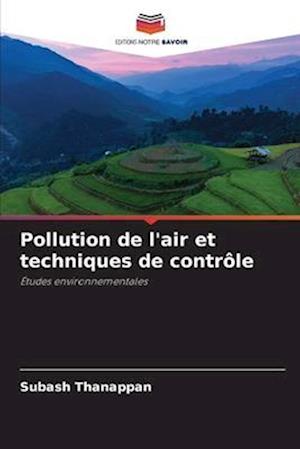 EDITIONS NOTRE SAVOIR

Pollution de l'air et techniques de contrôle

Études environnementales

Subash Thanappan